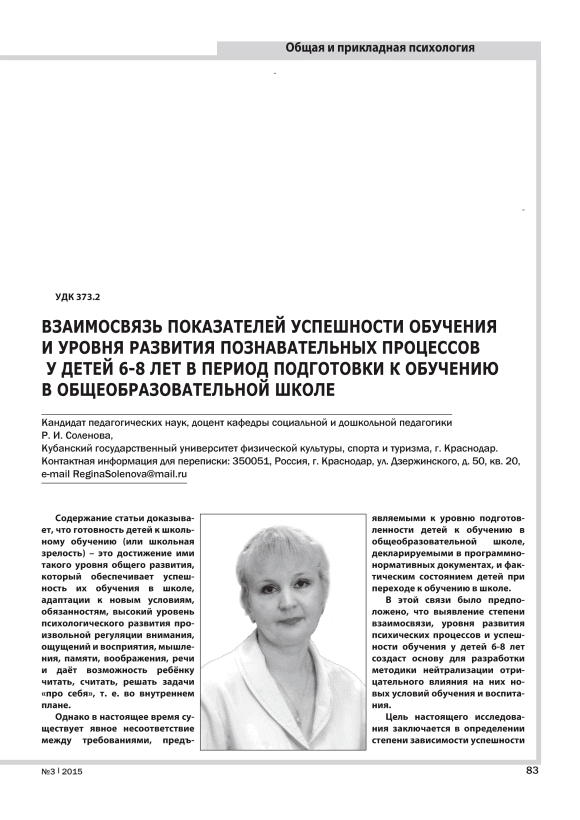 Общая и прикладная психология

УДК 373.2

ВЗАИМОСВЯЗЬ ПОКАЗАТЕЛЕЙ УСПЕШНОСТИ ОБУЧЕНИЯ И УРОВНЯ РАЗВИТИЯ ПОЗНАВАТЕЛЬНЫХ ПРОЦЕССОВ У ДЕТЕЙ 6-8 ЛЕТ В ПЕРИОД ПОДГОТОВКИ К ОБУЧЕНИЮ В ОБЩЕОБРАЗОВАТЕЛЬНОЙ ШКОЛЕ

Кандидат педагогических наук, доцент кафедры социальной и дошкольной педагогики Р. И. Соленова,
Кубанский государственный университет физической культуры, спорта и туризма, г. Краснодар.
Контактная информация для переписки: 350051, Россия, г. Краснодар, ул. Дзержинского, д. 50, кв. 20, e-mail ReginaSolenova@mail.ru

Содержание статьи доказывает, что готовность детей к школьному обучению (или школьная зрелость) – это достижение ими такого уровня общего развития, который обеспечивает успешность их обучения в школе, адаптации к новым условиям, обязанностям, высокий уровень психологического развития произвольной регуляции внимания, ощущений и восприятия, мышления, памяти, воображения, речи и даёт возможность ребёнку читать, считать, решать задачи «про себя», т. е. во внутреннем плане.

Однако в настоящее время существует явное несоответствие между требованиями, предъявляемыми к уровню подготовленности детей к обучению в общеобразовательной школе, декларируемыми в программно-нормативных документах, и фактическим состоянием детей при переходе к обучению в школе.

В этой связи было предположено, что выявление степени взаимосвязи, уровня развития психических процессов и успешности обучения у детей 6-8 лет создаст основу для разработки методики нейтрализации отрицательного влияния на них новых условий обучения и воспитания.

Цель настоящего исследования заключается в определении степени зависимости успешности

№3 | 2015

83